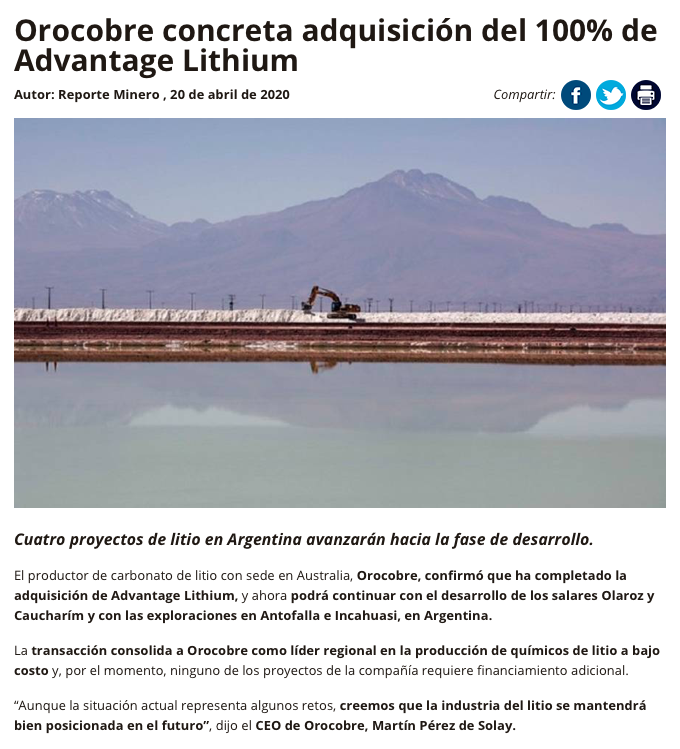 Orocobre concreta adquisición del 100% de Advantage Lithium

Autor: Reporte Minero , 20 de abril de 2020

Compartir:

Cuatro proyectos de litio en Argentina avanzarán hacia la fase de desarrollo.

El productor de carbonato de litio con sede en Australia, Orocobre, confirmó que ha completado la adquisición de Advantage Lithium, y ahora podrá continuar con el desarrollo de los salares Olaroz y Caucharím y con las exploraciones en Antofalla e Incahuasi, en Argentina.

La transacción consolida a Orocobre como líder regional en la producción de químicos de litio a bajo costo y, por el momento, ninguno de los proyectos de la compañía requiere financiamiento adicional.

“Aunque la situación actual representa algunos retos, creemos que la industria del litio se mantendrá bien posicionada en el futuro”, dijo el CEO de Orocobre, Martín Pérez de Solay.